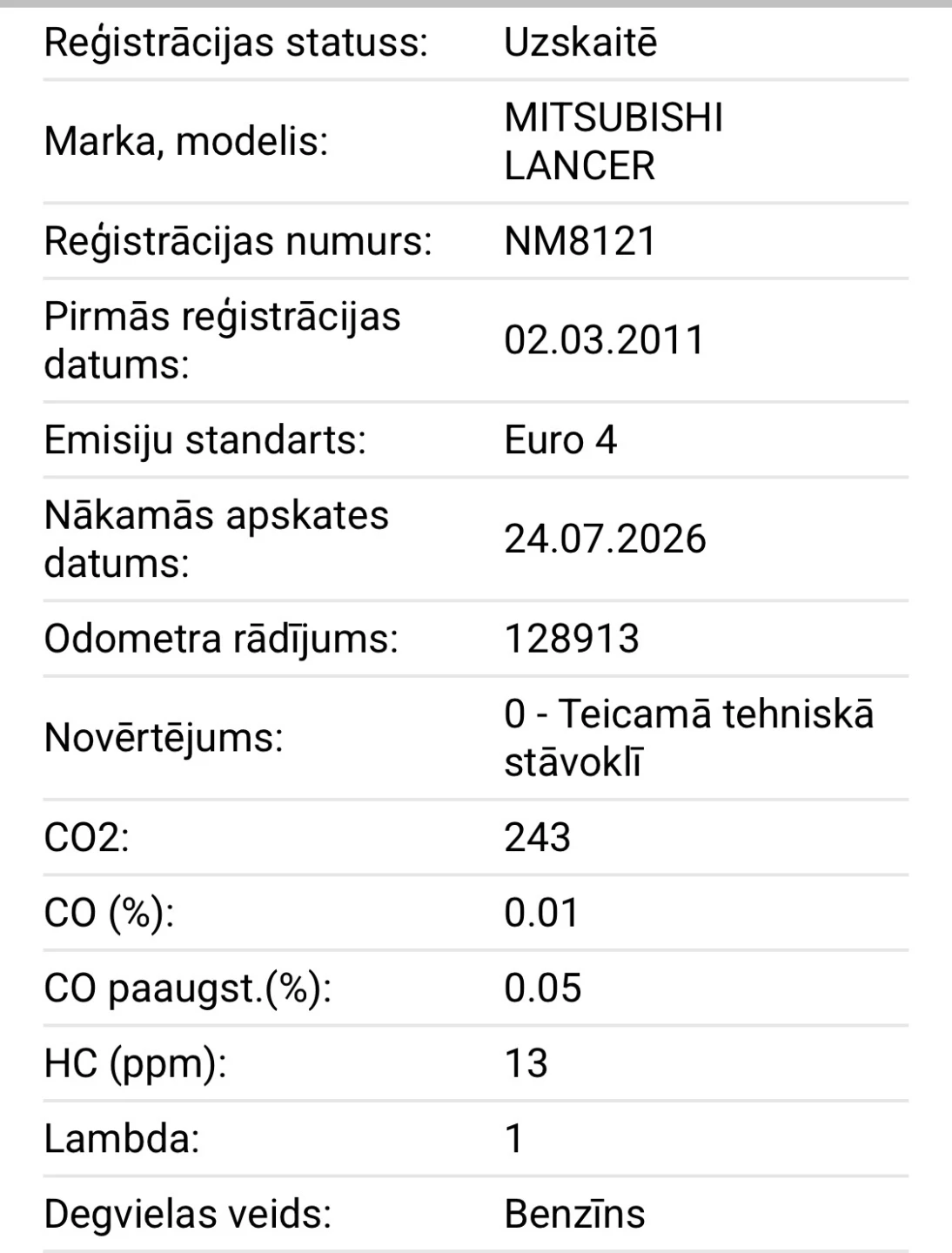 | | |
|---|---|
| Reģistrācijas statuss: | Uzskaitē |
| Marka, modelis: | MITSUBISHI LANCER |
| Reģistrācijas numurs: | NM8121 |
| Pirmās reģistrācijas datums: | 02.03.2011 |
| Emisiju standarts: | Euro 4 |
| Nākamās apskates datums: | 24.07.2026 |
| Odometra rādījums: | 128913 |
| Novērtējums: | 0 - Teicamā tehniskā stāvoklī |
| CO2: | 243 |
| CO (%): | 0.01 |
| CO paaugst.(%): | 0.05 |
| HC (ppm): | 13 |
| Lambda: | 1 |
| Degvielas veids: | Benzīns |